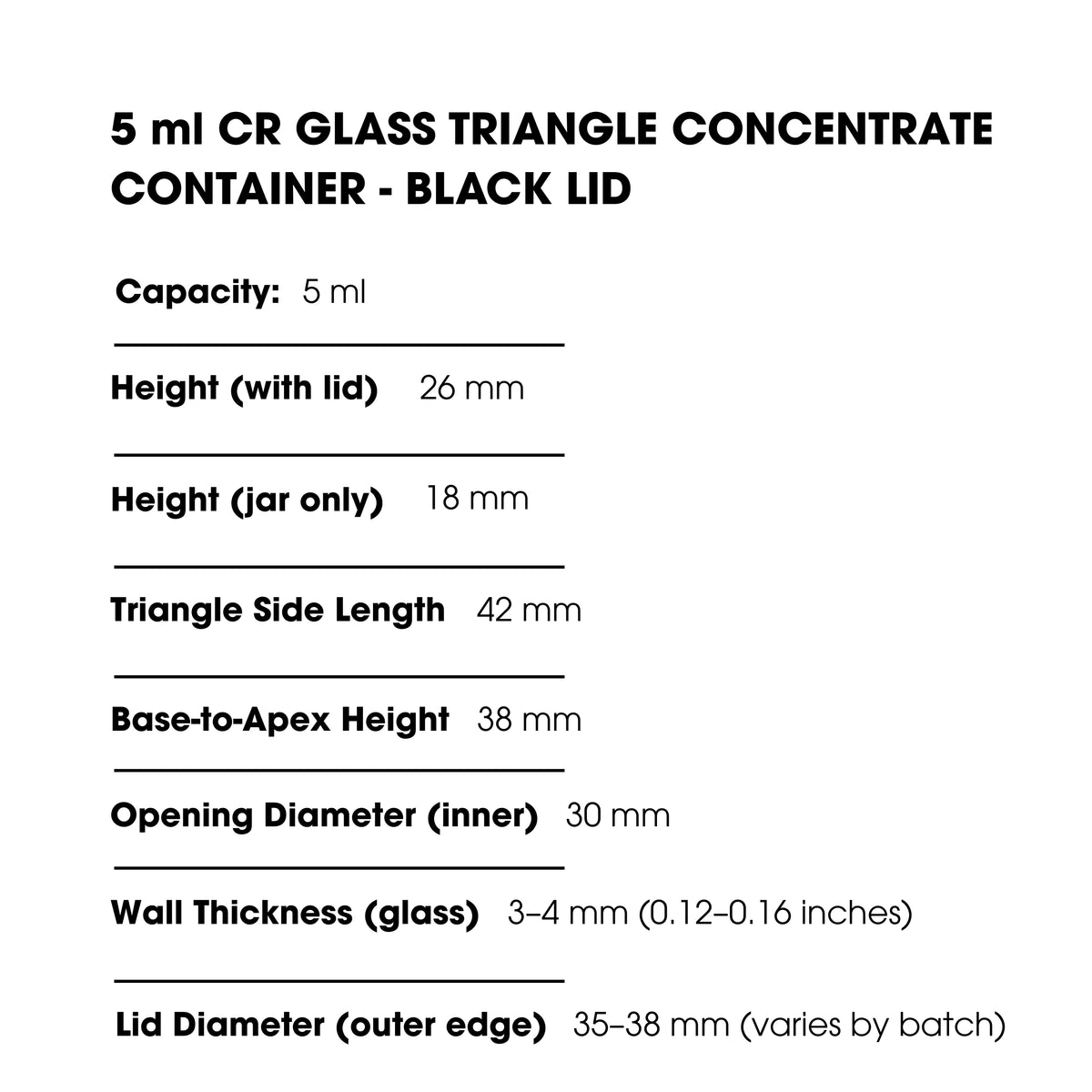 5 ml CR GLASS TRIANGLE CONCENTRATE CONTAINER - BLACK LID

Capacity: 5 ml

Height (with lid) 26 mm

Height (jar only) 18 mm

Triangle Side Length 42 mm

Base-to-Apex Height 38 mm

Opening Diameter (inner) 30 mm

Wall Thickness (glass) 3–4 mm (0.12–0.16 inches)

Lid Diameter (outer edge) 35–38 mm (varies by batch)